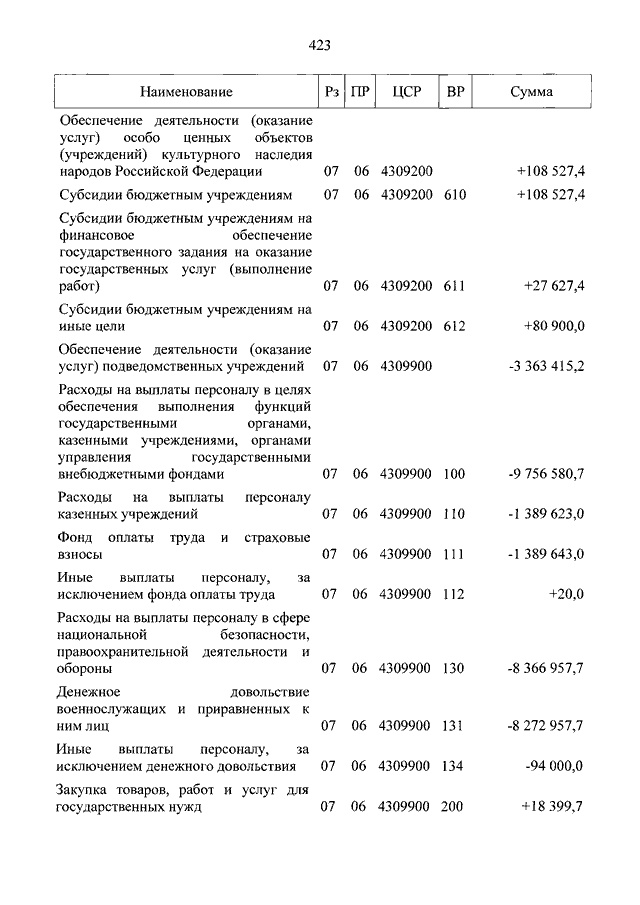 423

| Наименование | Рз | ПР | ЦСР | ВР | Сумма |
|---|---|---|---|---|---|
| Обеспечение деятельности (оказание услуг) особо ценных объектов (учреждений) культурного наследия народов Российской Федерации | 07 | 06 | 4309200 | | +108 527,4 |
| Субсидии бюджетным учреждениям | 07 | 06 | 4309200 | 610 | +108 527,4 |
| Субсидии бюджетным учреждениям на финансовое обеспечение государственного задания на оказание государственных услуг (выполнение работ) | 07 | 06 | 4309200 | 611 | +27 627,4 |
| Субсидии бюджетным учреждениям на иные цели | 07 | 06 | 4309200 | 612 | +80 900,0 |
| Обеспечение деятельности (оказание услуг) подведомственных учреждений | 07 | 06 | 4309900 | | -3 363 415,2 |
| Расходы на выплаты персоналу в целях обеспечения выполнения функций государственными органами, казенными учреждениями, органами управления государственными внебюджетными фондами | 07 | 06 | 4309900 | 100 | -9 756 580,7 |
| Расходы на выплаты персоналу казенных учреждений | 07 | 06 | 4309900 | 110 | -1 389 623,0 |
| Фонд оплаты труда и страховые взносы | 07 | 06 | 4309900 | 111 | -1 389 643,0 |
| Иные выплаты персоналу, за исключением фонда оплаты труда | 07 | 06 | 4309900 | 112 | +20,0 |
| Расходы на выплаты персоналу в сфере национальной безопасности, правоохранительной деятельности и обороны | 07 | 06 | 4309900 | 130 | -8 366 957,7 |
| Денежное довольствие военнослужащих и приравненных к ним лиц | 07 | 06 | 4309900 | 131 | -8 272 957,7 |
| Иные выплаты персоналу, за исключением денежного довольствия | 07 | 06 | 4309900 | 134 | -94 000,0 |
| Закупка товаров, работ и услуг для государственных нужд | 07 | 06 | 4309900 | 200 | +18 399,7 |